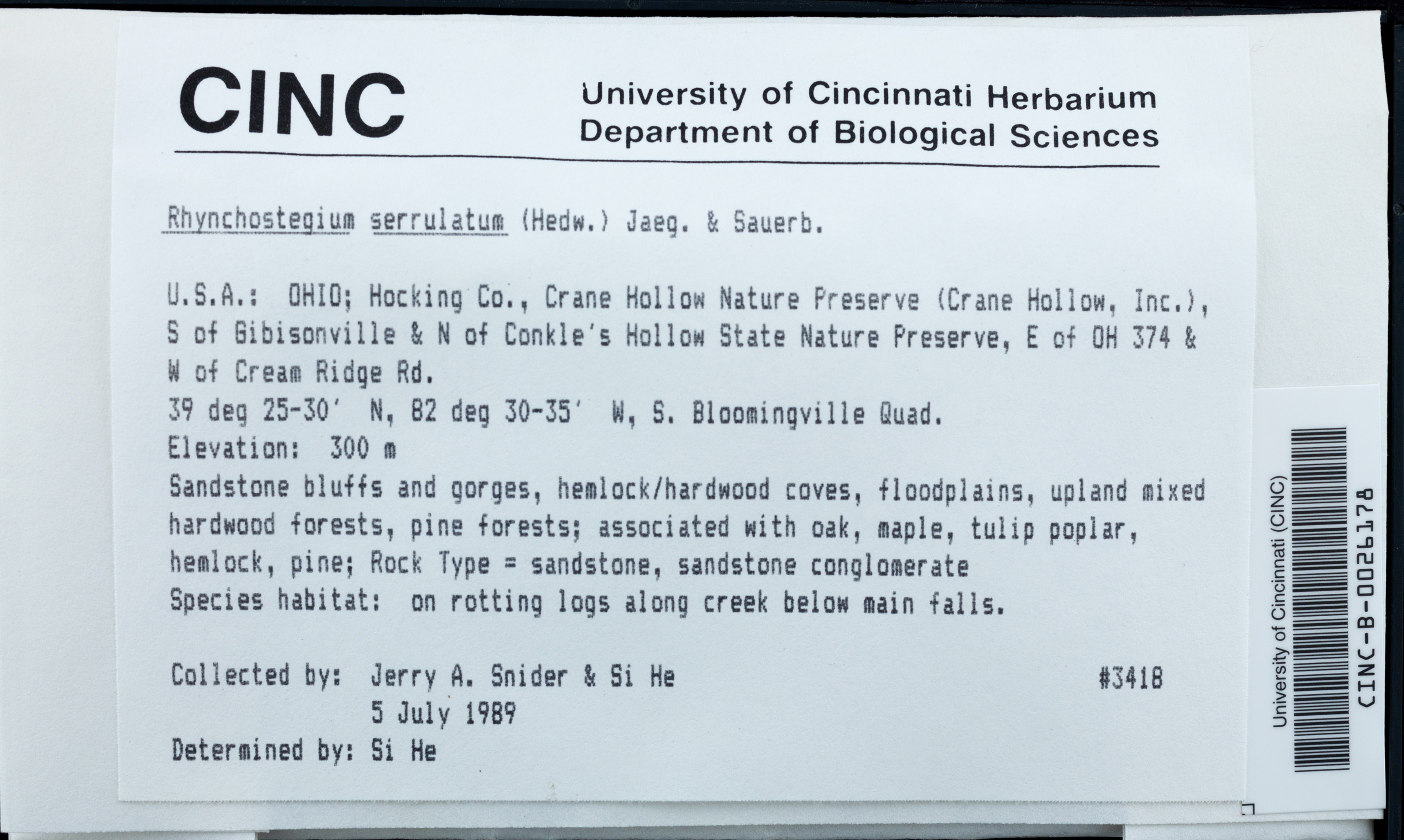 CINC

University of Cincinnati Herbarium
Department of Biological Sciences

Rhynchostegium serrulatum (Hedw.) Jaeg. & Sauerb.

U.S.A.: OHIO; Hocking Co., Crane Hollow Nature Preserve (Crane Hollow, Inc.), S of Gibisonville & N of Conkle's Hollow State Nature Preserve, E of OH 374 & W of Cream Ridge Rd.
39 deg 25-30' N, 82 deg 30-35' W, S. Bloomingville Quad.
Elevation: 300 m
Sandstone bluffs and gorges, hemlock/hardwood coves, floodplains, upland mixed hardwood forests, pine forests; associated with oak, maple, tulip poplar, hemlock, pine; Rock Type = sandstone, sandstone conglomerate
Species habitat: on rotting logs along creek below main falls.

Collected by: Jerry A. Snider & Si He #3418
5 July 1989
Determined by: Si He

University of Cincinnati (CINC)
CINC-B-0026178